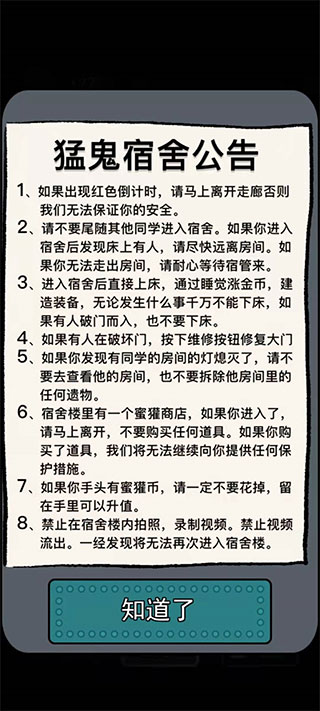 猛鬼宿舍公告

1、如果出现红色倒计时，请马上离开走廊否则我们无法保证你的安全。

2、请不要尾随其他同学进入宿舍。如果你进入宿舍后发现床上有人，请尽快远离房间。如果你无法走出房间，请耐心等待宿管来。

3、进入宿舍后直接上床，通过睡觉涨金币，建造装备，无论发生什么事千万不能下床，如果有人破门而入，也不要下床。

4、如果有人在破坏门，按下维修按钮修复大门

5、如果你发现有同学的房间的灯熄灭了，请不要去查看他的房间，也不要拆除他房间里的任何遗物。

6、宿舍楼里有一个蜜獾商店，如果你进入了，请马上离开，不要购买任何道具。如果你购买了道具，我们将无法继续向你提供任何保护措施。

7、如果你手头有蜜獾币，请一定不要花掉，留在手里可以升值。

8、禁止在宿舍楼内拍照，录制视频。禁止视频流出。一经发现将无法再次进入宿舍楼。

知道了